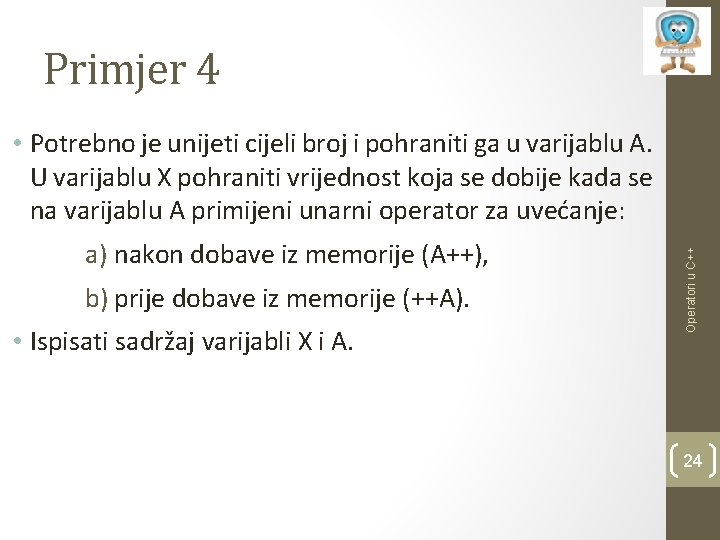 Primjer 4

• Potrebno je unijeti cijeli broj i pohraniti ga u varijablu A. U varijablu X pohraniti vrijednost koja se dobije kada se na varijablu A primijeni unarni operator za uvećanje:

a) nakon dobave iz memorije (A++),

b) prije dobave iz memorije (++A).

• Ispisati sadržaj varijabli X i A.

Operatori u C++

24